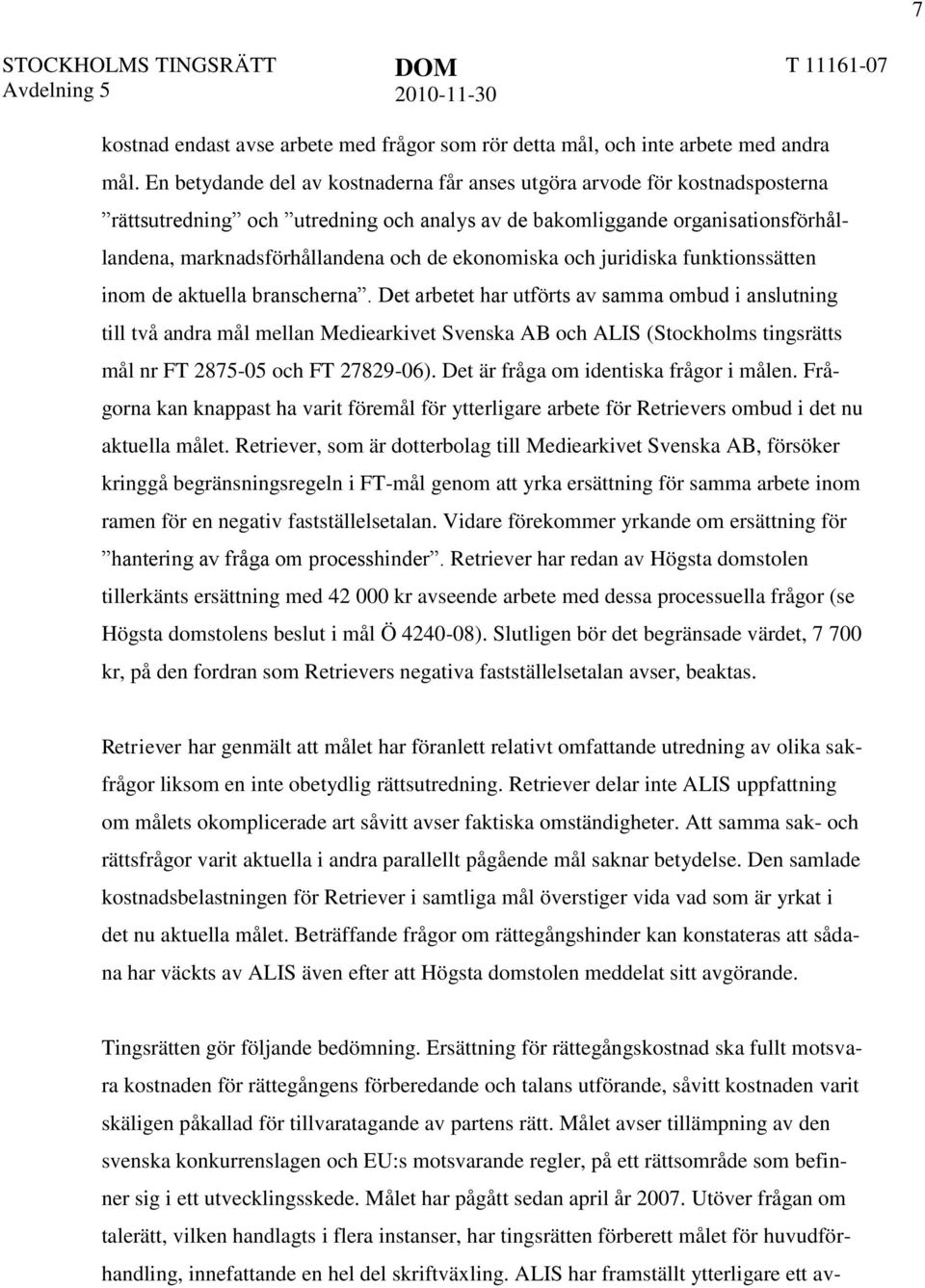 7

STOCKHOLMS TINGSRÄTT Avdelning 5

DOM 2010-11-30

T 11161-07

kostnad endast avse arbete med frågor som rör detta mål, och inte arbete med andra mål. En betydande del av kostnaderna får anses utgöra arvode för kostnadsposterna ”rättsutredning” och ”utredning och analys av de bakomliggande organisationsförhållandena, marknadsförhållandena och de ekonomiska och juridiska funktionssätten inom de aktuella branscherna”. Det arbetet har utförts av samma ombud i anslutning till två andra mål mellan Mediearkivet Svenska AB och ALIS (Stockholms tingsrätts mål nr FT 2875-05 och FT 27829-06). Det är fråga om identiska frågor i målen. Frågorna kan knappast ha varit föremål för ytterligare arbete för Retrievers ombud i det nu aktuella målet. Retriever, som är dotterbolag till Mediearkivet Svenska AB, försöker kringgå begränsningsregeln i FT-mål genom att yrka ersättning för samma arbete inom ramen för en negativ fastställelsetalan. Vidare förekommer yrkande om ersättning för ”hantering av fråga om processhinder”. Retriever har redan av Högsta domstolen tillerkänts ersättning med 42 000 kr avseende arbete med dessa processuella frågor (se Högsta domstolens beslut i mål Ö 4240-08). Slutligen bör det begränsade värdet, 7 700 kr, på den fordran som Retrievers negativa fastställelsetalan avser, beaktas.

Retriever har genmält att målet har föranlett relativt omfattande utredning av olika sakfrågor liksom en inte obetydlig rättsutredning. Retriever delar inte ALIS uppfattning om målets okomplicerade art såvitt avser faktiska omständigheter. Att samma sak- och rättsfrågor varit aktuella i andra parallellt pågående mål saknar betydelse. Den samlade kostnadsbelastningen för Retriever i samtliga mål överstiger vida vad som är yrkat i det nu aktuella målet. Beträffande frågor om rättegångshinder kan konstateras att sådana har väckts av ALIS även efter att Högsta domstolen meddelat sitt avgörande.

Tingsrätten gör följande bedömning. Ersättning för rättegångskostnad ska fullt motsvara kostnaden för rättegångens förberedande och talans utförande, såvitt kostnaden varit skäligen påkallad för tillvaratagande av partens rätt. Målet avser tillämpning av den svenska konkurrenslagen och EU:s motsvarande regler, på ett rättsområde som befinner sig i ett utvecklingsskede. Målet har pågått sedan april år 2007. Utöver frågan om talerätt, vilken handlagts i flera instanser, har tingsrätten förberett målet för huvudförhandling, innefattande en hel del skriftväxling. ALIS har framställt ytterligare ett av-